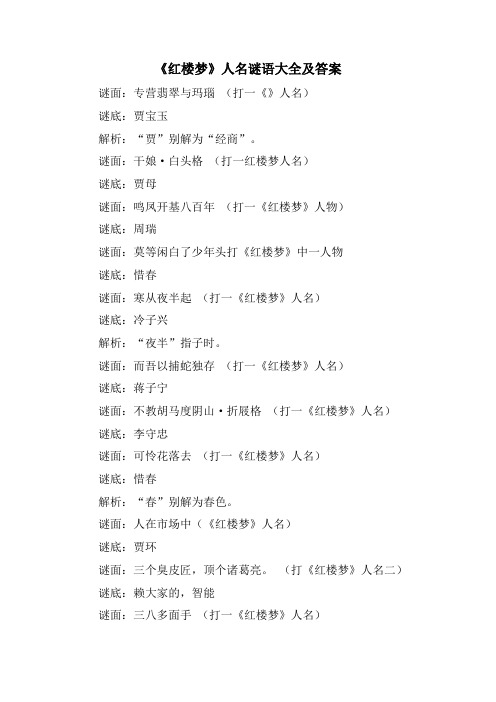 《红楼梦》人名谜语大全及答案

谜面：专营翡翠与玛瑙 （打一《》人名）

谜底：贾宝玉

解析：“贾”别解为“经商”。

谜面：干娘·白头格 （打一红楼梦人名）

谜底：贾母

谜面：鸣凤开基八百年 （打一《红楼梦》人物）

谜底：周瑞

谜面：莫等闲白了少年头打《红楼梦》中一人物

谜底：惜春

谜面：寒从夜半起 （打一《红楼梦》人名）

谜底：冷子兴

解析：“夜半”指子时。

谜面：而吾以捕蛇独存 （打一《红楼梦》人名）

谜底：蒋子宁

谜面：不教胡马度阴山·折屐格 （打一《红楼梦》人名）

谜底：李守忠

谜面：可怜花落去 （打一《红楼梦》人名）

谜底：惜春

解析：“春”别解为春色。

谜面：人在市场中（《红楼梦》人名）

谜底：贾环

谜面：三个臭皮匠，顶个诸葛亮。 （打《红楼梦》人名二）

谜底：赖大家的，智能

谜面：三八多面手 （打一《红楼梦》人名）